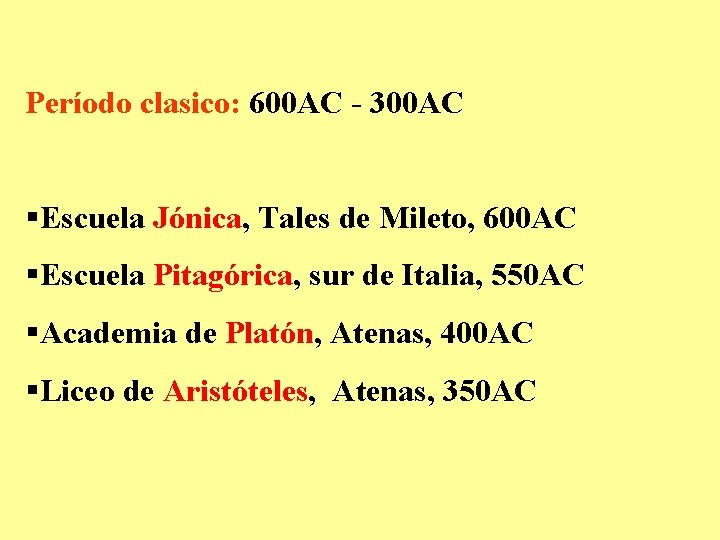 Período clasico: 600AC - 300AC

▪Escuela Jónica, Tales de Mileto, 600AC

▪Escuela Pitagórica, sur de Italia, 550AC

▪Academia de Platón, Atenas, 400AC

▪Liceo de Aristóteles, Atenas, 350AC